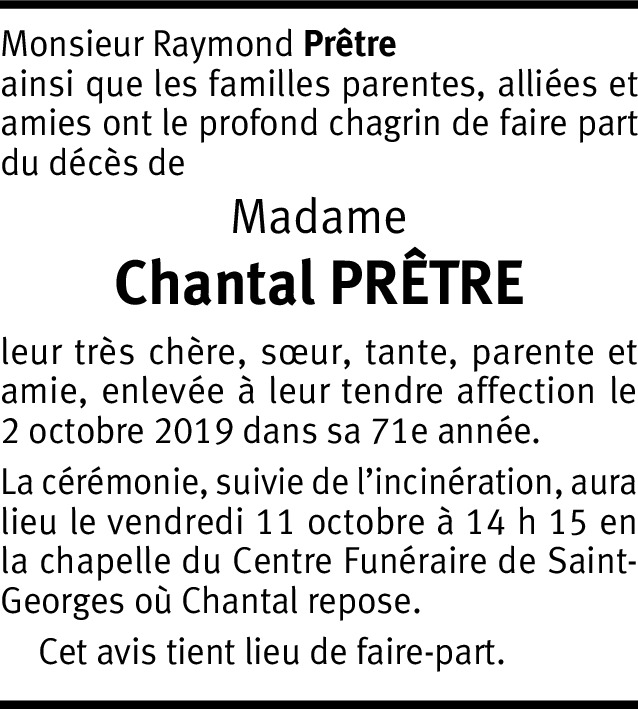 Monsieur Raymond Prêtre
ainsi que les familles parentes, alliées et amies ont le profond chagrin de faire part du décès de

Madame
Chantal PRÊTRE

leur très chère, sœur, tante, parente et amie, enlevée à leur tendre affection le 2 octobre 2019 dans sa 71e année.

La cérémonie, suivie de l'incinération, aura lieu le vendredi 11 octobre à 14 h 15 en la chapelle du Centre Funéraire de Saint-Georges où Chantal repose.

Cet avis tient lieu de faire-part.